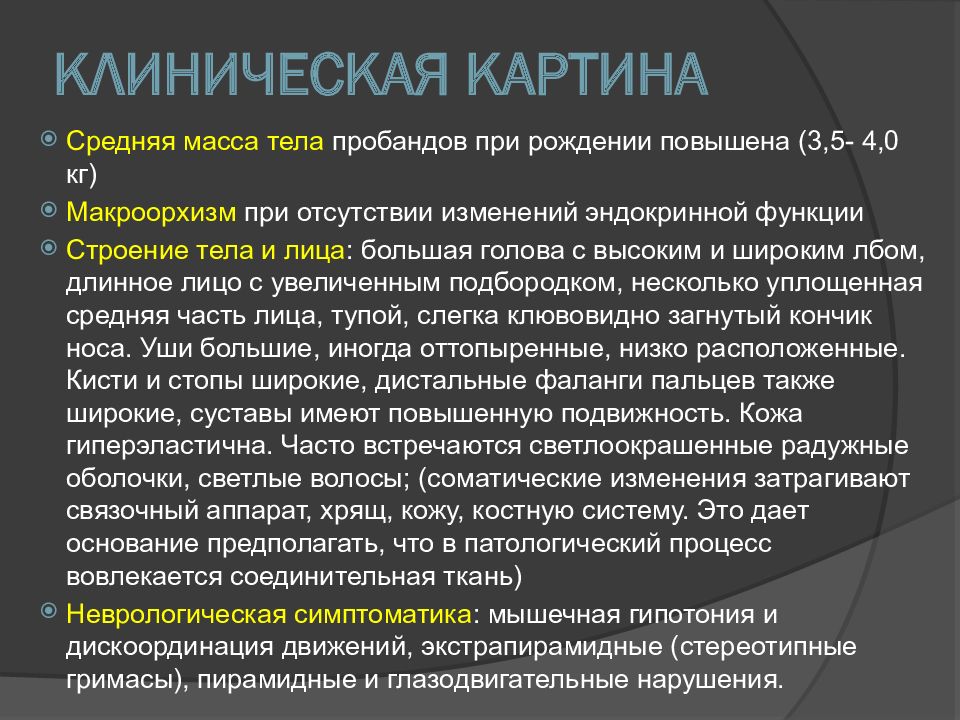 КЛИНИЧЕСКАЯ КАРТИНА

Средняя масса тела пробандов при рождении повышена (3,5- 4,0 кг)

Макроорхизм при отсутствии изменений эндокринной функции

Строение тела и лица: большая голова с высоким и широким лбом, длинное лицо с увеличенным подбородком, несколько уплощенная средняя часть лица, тупой, слегка клювовидно загнутый кончик носа. Уши большие, иногда оттопыренные, низко расположенные. Кисти и стопы широкие, дистальные фаланги пальцев также широкие, суставы имеют повышенную подвижность. Кожа гиперэластична. Часто встречаются светлоокрашенные радужные оболочки, светлые волосы; (соматические изменения затрагивают связочный аппарат, хрящ, кожу, костную систему. Это дает основание предполагать, что в патологический процесс вовлекается соединительная ткань)

Неврологическая симптоматика: мышечная гипотония и дискоординация движений, экстрапирамидные (стереотипные гримасы), пирамидные и глазодвигательные нарушения.